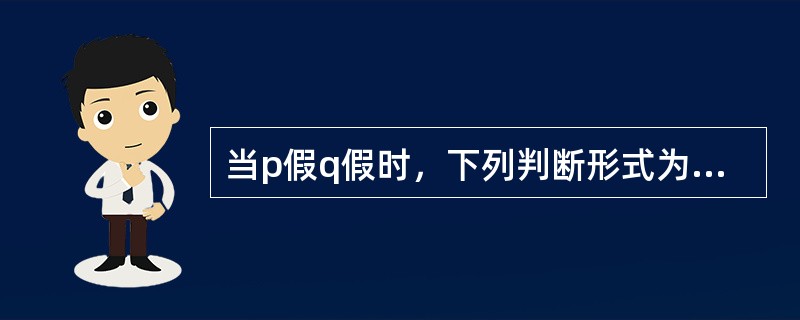 当p假q假时，下列判断形式为...